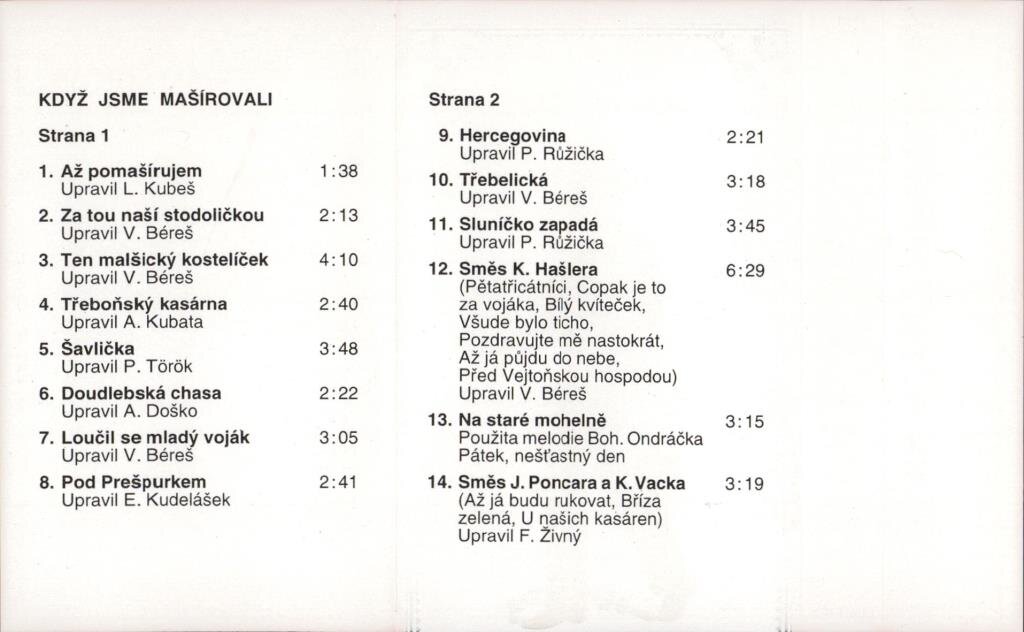 KDYŽ JSME MAŠÍROVALI

Strana 1

1. Až pomašírujem 1:38
Upravil L. Kubeš

2. Za tou naší stodoličkou 2:13
Upravil V. Béreš

3. Ten malšický kostelíček 4:10
Upravil V. Béreš

4. Třeboňský kasárna 2:40
Upravil A. Kubata

5. Šavlička 3:48
Upravil P. Török

6. Doudlebská chasa 2:22
Upravil A. Doško

7. Loučil se mladý voják 3:05
Upravil V. Béreš

8. Pod Prešpurkem 2:41
Upravil E. Kudelášek

Strana 2

9. Hercegovina 2:21
Upravil P. Růžička

10. Třebelická 3:18
Upravil V. Béreš

11. Sluníčko zapadá 3:45
Upravil P. Růžička

12. Směs K. Hašlera 6:29
(Pětatřicátníci, Copak je to za vojáka, Bílý kvíteček, Všude bylo ticho, Pozdravujte mě nastokrát, Až já půjdu do nebe, Před Vejtoňskou hospodou)
Upravil V. Béreš

13. Na staré mohelně 3:15
Použita melodie Boh. Ondráčka Pátek, nešťastný den

14. Směs J. Poncara a K. Vacka 3:19
(Až já budu rukovat, Bříza zelená, U našich kasáren)
Upravil F. Živný